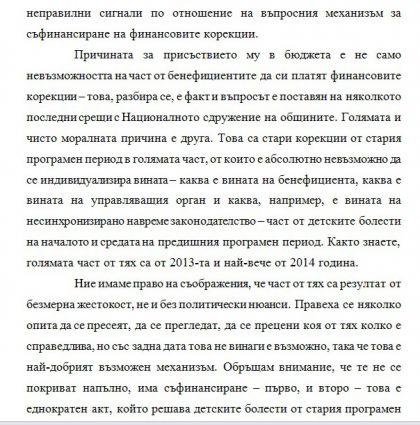 неправилни сигнали по отношение на въпросния механизъм за съфинансиране на финансовите корекции.

Причината за присъствието му в бюджета е не само невъзможността на част от бенефициентите да си платят финансовите корекции – това, разбира се, е факт и въпросът е поставян на няколкото последни срещи с Националното сдружение на общините. Голямата и чисто моралната причина е друга. Това са стари корекции от стария програмен период в голямата част, от които е абсолютно невъзможно да се индивидуализира вината – каква е вината на бенефициента, каква е вината на управляващия орган и каква, например, е вината на несинхронизирано навреме законодателство – част от детските болести на началото и средата на предишния програмен период. Както знаете, голямата част от тях са от 2013-та и най-вече от 2014 година.

Ние имаме право на съображения, че част от тях са резултат от безмерна жестокост, не и без политически нюанси. Правеха се няколко опита да се пресеят, да се прегледат, да се прецени коя от тях колко е справедлива, но със задна дата това не винаги е възможно, така че това е най-добрият възможен механизъм. Обръщам внимание, че те не се покриват напълно, има съфинансиране – първо, и второ – това е еднократен акт, който решава детските болести от стария програмен